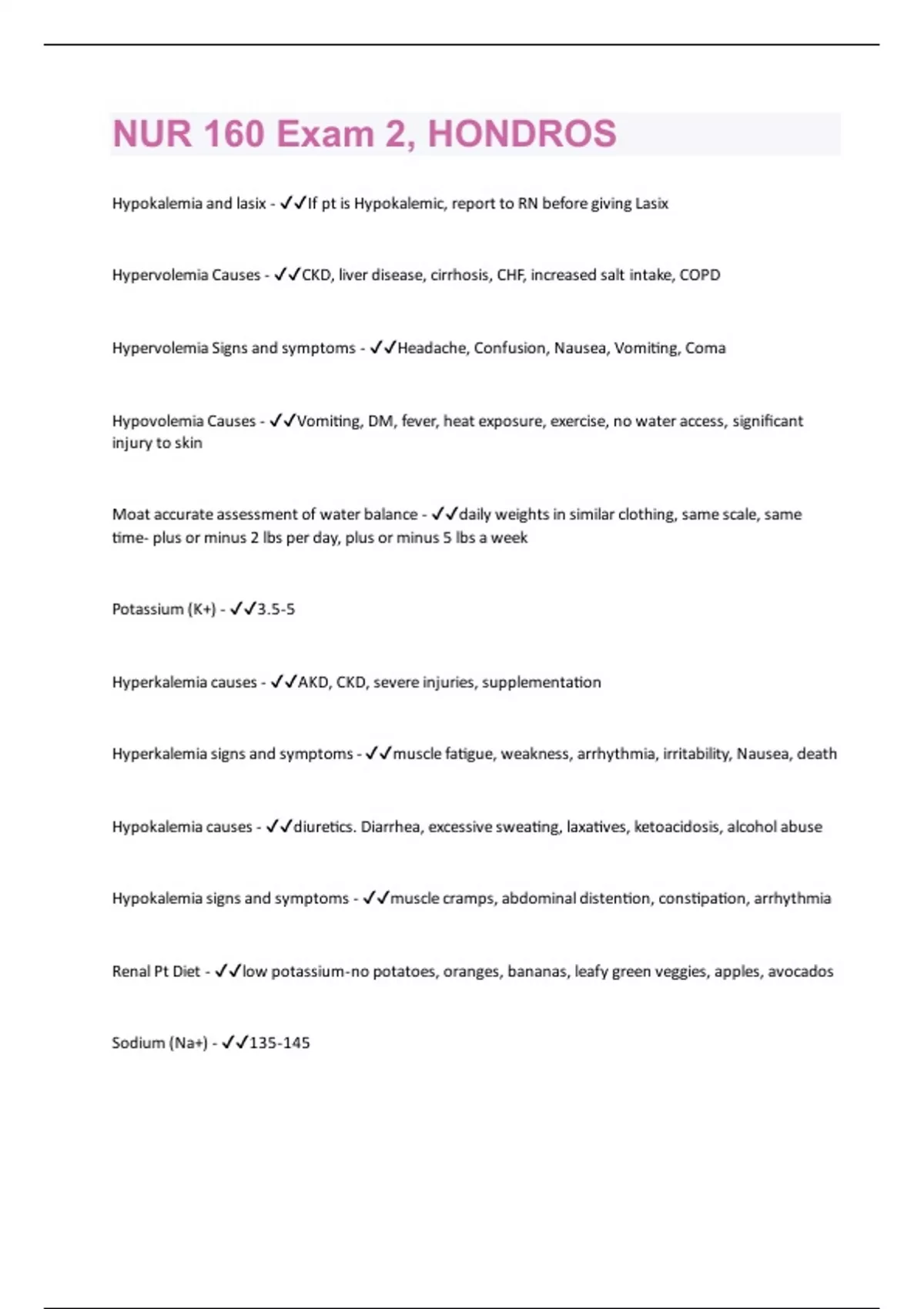 NUR 160 Exam 2, HONDROS

Hypokalemia and lasix - ✓✓If pt is Hypokalemic, report to RN before giving Lasix

Hypervolemia Causes - ✓✓CKD, liver disease, cirrhosis, CHF, increased salt intake, COPD

Hypervolemia Signs and symptoms - ✓✓Headache, Confusion, Nausea, Vomiting, Coma

Hypovolemia Causes - ✓✓Vomiting, DM, fever, heat exposure, exercise, no water access, significant injury to skin

Moat accurate assessment of water balance - ✓✓daily weights in similar clothing, same scale, same time- plus or minus 2 lbs per day, plus or minus 5 lbs a week

Potassium (K+) - ✓✓3.5-5

Hyperkalemia causes - ✓✓AKD, CKD, severe injuries, supplementation

Hyperkalemia signs and symptoms - ✓✓muscle fatigue, weakness, arrhythmia, irritability, Nausea, death

Hypokalemia causes - ✓✓diuretics. Diarrhea, excessive sweating, laxatives, ketoacidosis, alcohol abuse

Hypokalemia signs and symptoms - ✓✓muscle cramps, abdominal distention, constipation, arrhythmia

Renal Pt Diet - ✓✓low potassium-no potatoes, oranges, bananas, leafy green veggies, apples, avocados

Sodium (Na+) - ✓✓135-145